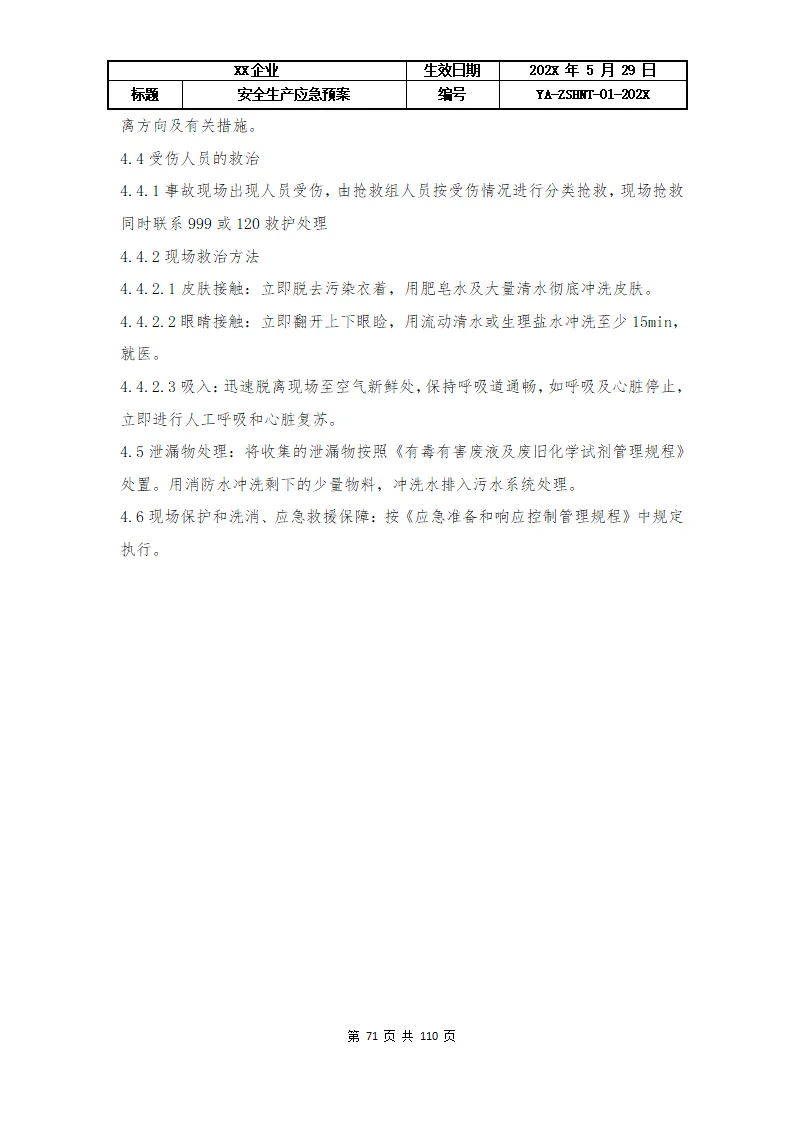 | XX企业 | | 生效日期 | 202X 年 5 月 29 日 |
|---|---|---|---|
| 标题 | 安全生产应急预案 | 编号 | YA-ZSHNT-01-202X |

离方向及有关措施。

4.4 受伤人员的救治

4.4.1 事故现场出现人员受伤，由抢救组人员按受伤情况进行分类抢救，现场抢救同时联系 999 或 120 救护处理

4.4.2 现场救治方法

4.4.2.1 皮肤接触：立即脱去污染衣着，用肥皂水及大量清水彻底冲洗皮肤。

4.4.2.2 眼睛接触：立即翻开上下眼睑，用流动清水或生理盐水冲洗至少 15min，就医。

4.4.2.3 吸入：迅速脱离现场至空气新鲜处，保持呼吸道通畅，如呼吸及心脏停止，立即进行人工呼吸和心脏复苏。

4.5 泄漏物处理：将收集的泄漏物按照《有毒有害废液及废旧化学试剂管理规程》处置。用消防水冲洗剩下的少量物料，冲洗水排入污水系统处理。

4.6 现场保护和洗消、应急救援保障：按《应急准备和响应控制管理规程》中规定执行。

第 71 页 共 110 页